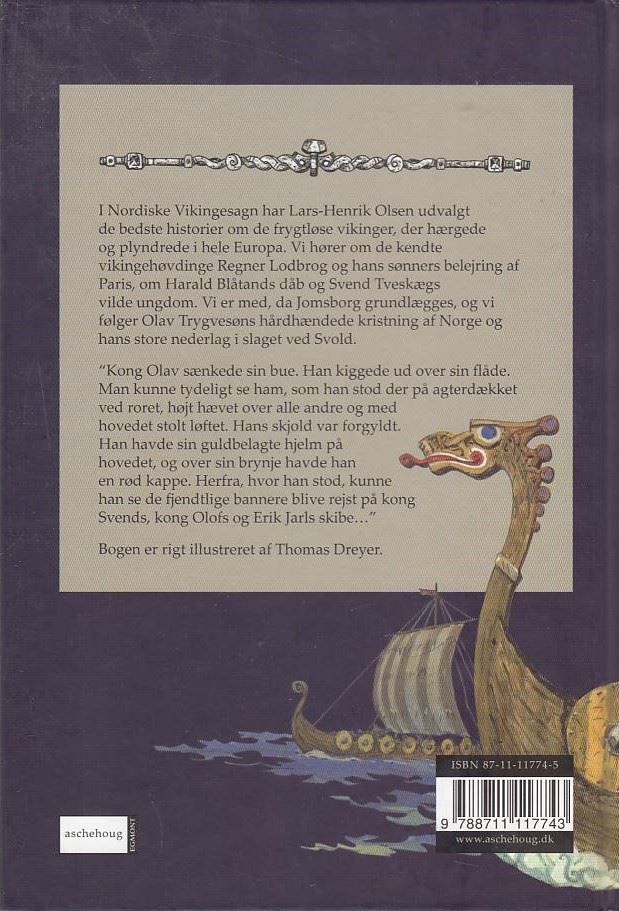 I Nordiske Vikingesagn har Lars-Henrik Olsen udvalgt de bedste historier om de frygtløse vikinger, der hærgede og plyndrede i hele Europa. Vi hører om de kendte vikingehøvdinge Regner Lodbrog og hans sønners belejring af Paris, om Harald Blåtands dåb og Svend Tveskægs vilde ungdom. Vi er med, da Jomsborg grundlægges, og vi følger Olav Trygvesøns hårdhændede kristning af Norge og hans store nederlag i slaget ved Svold.

"Kong Olav sænkede sin bue. Han kiggede ud over sin flåde. Man kunne tydeligt se ham, som han stod der på agterdækket ved roret, højt hævet over alle andre og med hovedet stolt løftet. Hans skjold var forgyldt. Han havde sin guldbelagte hjelm på hovedet, og over sin brynje havde han en rød kappe. Herfra, hvor han stod, kunne han se de fjendtlige bannere blive rejst på kong Svends, kong Olofs og Erik Jarls skibe..."

Bogen er rigt illustreret af Thomas Dreyer.

ISBN 87-11-11774-5

9 788711 117743

www.aschehoug.dk

aschehoug

EGMONT